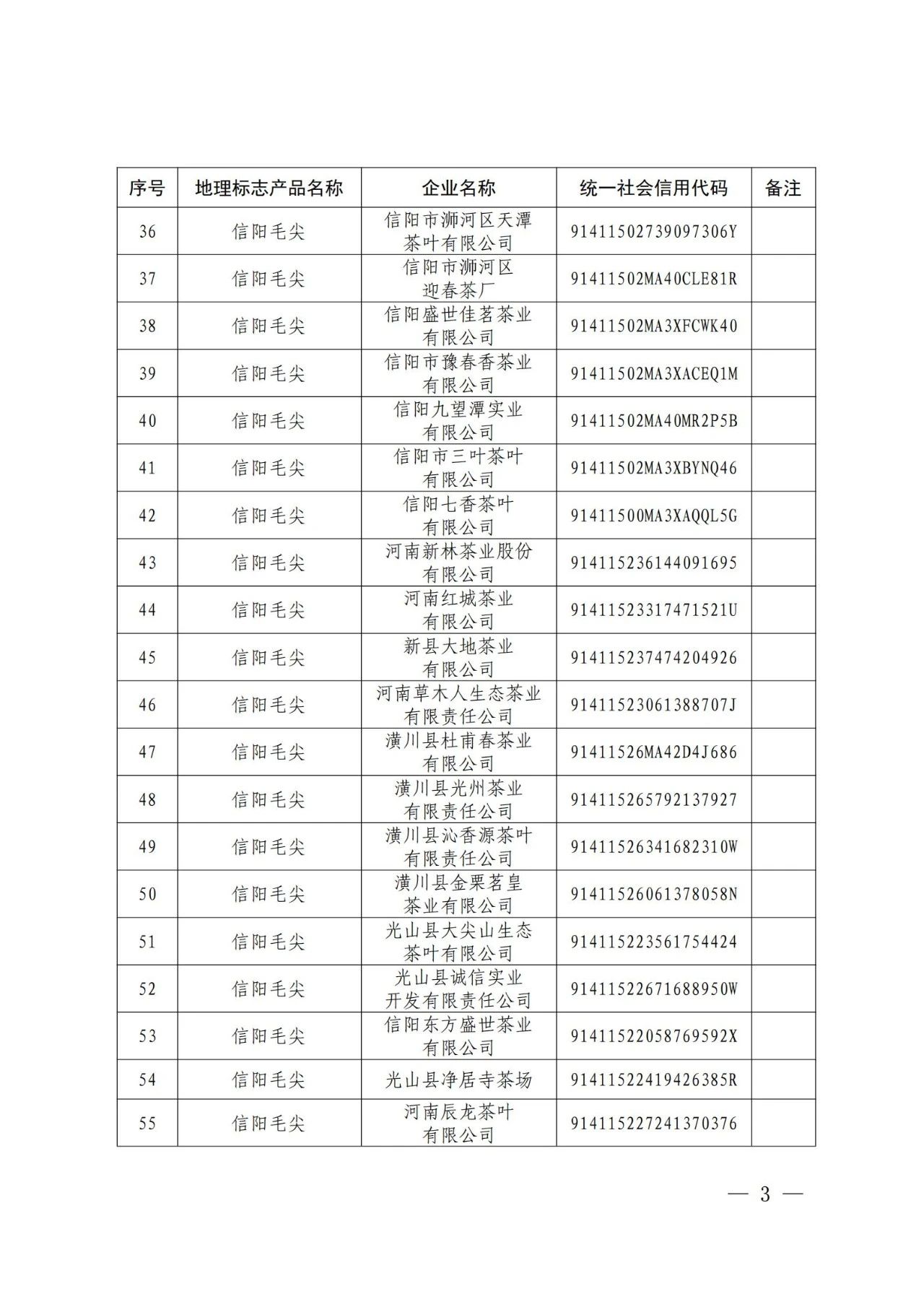 | 序号 | 地理标志产品名称 | 企业名称 | 统一社会信用代码 | 备注 |
|---|---|---|---|---|
| 36 | 信阳毛尖 | 信阳市浉河区天潭茶叶有限公司 | 91411502739097306Y | |
| 37 | 信阳毛尖 | 信阳市浉河区迎春茶厂 | 91411502MA40CLE81R | |
| 38 | 信阳毛尖 | 信阳盛世佳茗茶业有限公司 | 91411502MA3XFCWK40 | |
| 39 | 信阳毛尖 | 信阳市豫春香茶业有限公司 | 91411502MA3XACEQ1M | |
| 40 | 信阳毛尖 | 信阳九望潭实业有限公司 | 91411502MA40MR2P5B | |
| 41 | 信阳毛尖 | 信阳市三叶茶叶有限公司 | 91411502MA3XBYNQ46 | |
| 42 | 信阳毛尖 | 信阳七香茶叶有限公司 | 91411500MA3XAQQL5G | |
| 43 | 信阳毛尖 | 河南新林茶业股份有限公司 | 914115236144091695 | |
| 44 | 信阳毛尖 | 河南红城茶业有限公司 | 91411523317471521U | |
| 45 | 信阳毛尖 | 新县大地茶业有限公司 | 914115237474204926 | |
| 46 | 信阳毛尖 | 河南草木人生态茶业有限责任公司 | 91411523061388707J | |
| 47 | 信阳毛尖 | 潢川县杜甫春茶业有限公司 | 91411526MA42D4J686 | |
| 48 | 信阳毛尖 | 潢川县光州茶业有限责任公司 | 914115265792137927 | |
| 49 | 信阳毛尖 | 潢川县沁香源茶叶有限责任公司 | 91411526341682310W | |
| 50 | 信阳毛尖 | 潢川县金栗茗皇茶业有限公司 | 91411526061378058N | |
| 51 | 信阳毛尖 | 光山县大尖山生态茶叶有限公司 | 914115223561754424 | |
| 52 | 信阳毛尖 | 光山县诚信实业开发有限责任公司 | 91411522671688950W | |
| 53 | 信阳毛尖 | 信阳东方盛世茶业有限公司 | 91411522058769592X | |
| 54 | 信阳毛尖 | 光山县净居寺茶场 | 91411522419426385R | |
| 55 | 信阳毛尖 | 河南辰龙茶叶有限公司 | 914115227241370376 | |

— 3 —